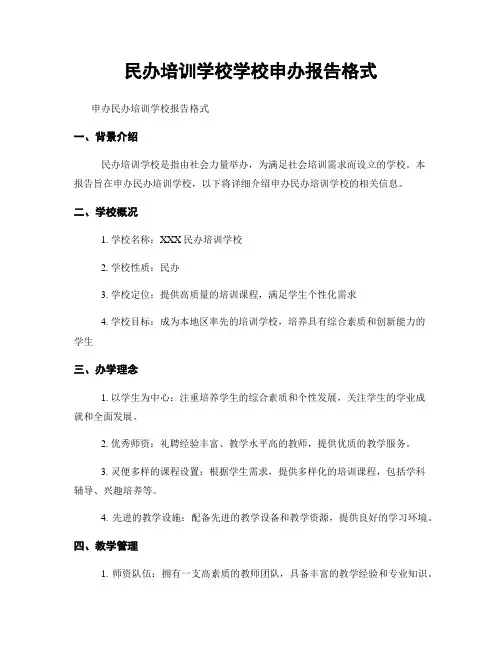 民办培训学校学校申办报告格式

申办民办培训学校报告格式

一、背景介绍

民办培训学校是指由社会力量举办，为满足社会培训需求而设立的学校。本报告旨在申办民办培训学校，以下将详细介绍申办民办培训学校的相关信息。

二、学校概况

1. 学校名称：XXX 民办培训学校

2. 学校性质：民办

3. 学校定位：提供高质量的培训课程，满足学生个性化需求

4. 学校目标：成为本地区率先的培训学校，培养具有综合素质和创新能力的学生

三、办学理念

1. 以学生为中心：注重培养学生的综合素质和个性发展，关注学生的学业成就和全面发展。

2. 优秀师资：礼聘经验丰富、教学水平高的教师，提供优质的教学服务。

3. 灵便多样的课程设置：根据学生需求，提供多样化的培训课程，包括学科辅导、兴趣培养等。

4. 先进的教学设施：配备先进的教学设备和教学资源，提供良好的学习环境。

四、教学管理

1. 师资队伍：拥有一支高素质的教师团队，具备丰富的教学经验和专业知识。